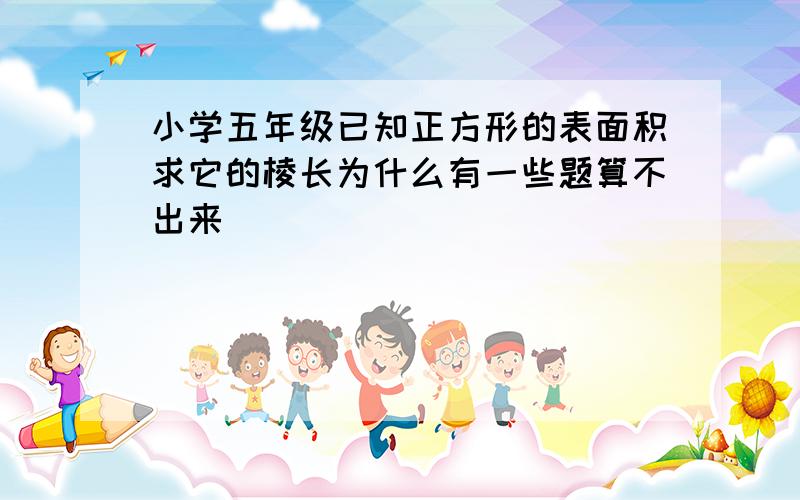 小学五年级已知正方形的表面积求它的棱长为什么有一些题算不出来